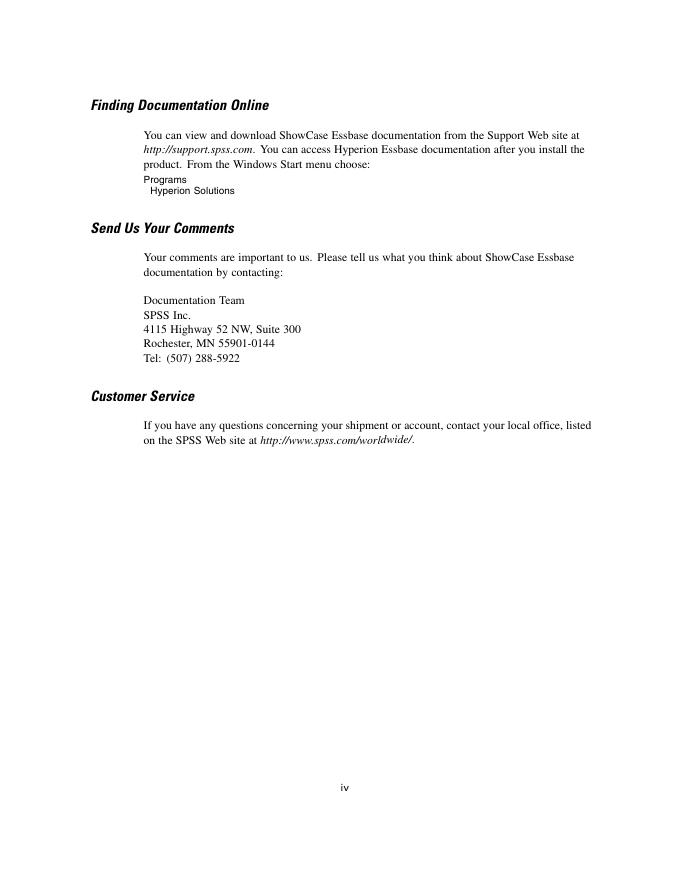 Finding Documentation Online

You can view and download ShowCase Essbase documentation from the Support Web site at http://support.spss.com. You can access Hyperion Essbase documentation after you install the product. From the Windows Start menu choose:

Programs
Hyperion Solutions

Send Us Your Comments

Your comments are important to us. Please tell us what you think about ShowCase Essbase documentation by contacting:

Documentation Team
SPSS Inc.
4115 Highway 52 NW, Suite 300
Rochester, MN 55901-0144
Tel: (507) 288-5922

Customer Service

If you have any questions concerning your shipment or account, contact your local office, listed on the SPSS Web site at http://www.spss.com/worldwide/.

iv